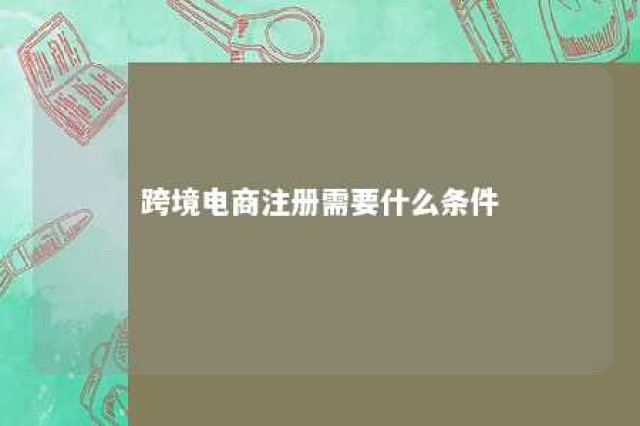 跨境电商注册需要什么条件